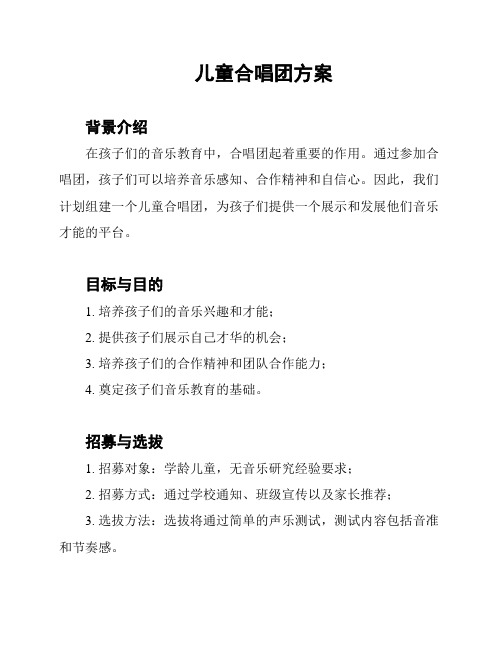 儿童合唱团方案

背景介绍

在孩子们的音乐教育中，合唱团起着重要的作用。通过参加合唱团，孩子们可以培养音乐感知、合作精神和自信心。因此，我们计划组建一个儿童合唱团，为孩子们提供一个展示和发展他们音乐才能的平台。

目标与目的

1. 培养孩子们的音乐兴趣和才能；

2. 提供孩子们展示自己才华的机会；

3. 培养孩子们的合作精神和团队合作能力；

4. 奠定孩子们音乐教育的基础。

招募与选拔

1. 招募对象：学龄儿童，无音乐研究经验要求；

2. 招募方式：通过学校通知、班级宣传以及家长推荐；

3. 选拔方法：选拔将通过简单的声乐测试，测试内容包括音准和节奏感。